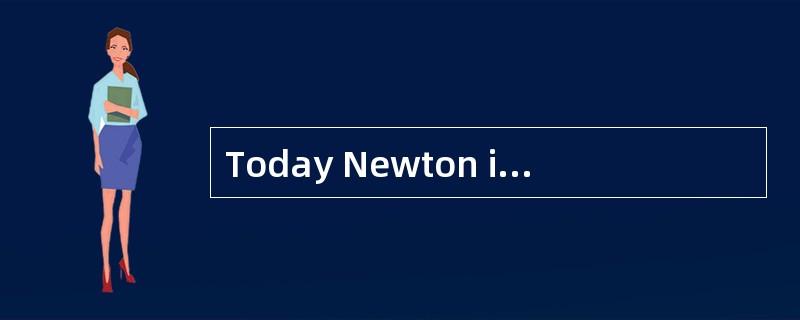 Today Newton i...